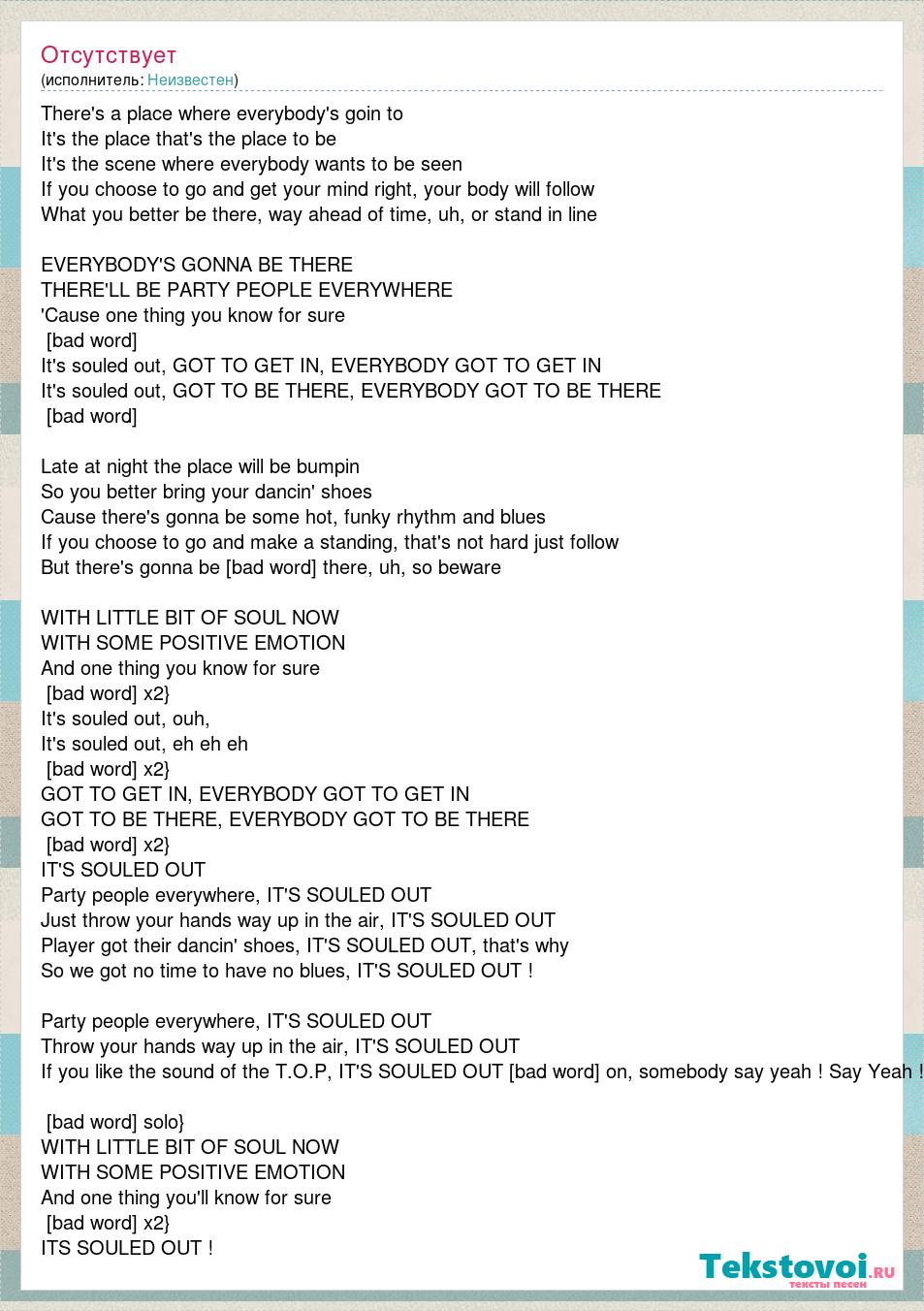 Отсутствует
(исполнитель: Неизвестен)

There's a place where everybody's goin to
It's the place that's the place to be
It's the scene where everybody wants to be seen
If you choose to go and get your mind right, your body will follow
What you better be there, way ahead of time, uh, or stand in line

EVERYBODY'S GONNA BE THERE
THERE'LL BE PARTY PEOPLE EVERYWHERE
'Cause one thing you know for sure
[bad word]
It's souled out, GOT TO GET IN, EVERYBODY GOT TO GET IN
It's souled out, GOT TO BE THERE, EVERYBODY GOT TO BE THERE
[bad word]

Late at night the place will be bumpin
So you better bring your dancin' shoes
Cause there's gonna be some hot, funky rhythm and blues
If you choose to go and make a standing, that's not hard just follow
But there's gonna be [bad word] there, uh, so beware

WITH LITTLE BIT OF SOUL NOW
WITH SOME POSITIVE EMOTION
And one thing you know for sure
[bad word] x2}
It's souled out, ouh,
It's souled out, eh eh eh
[bad word] x2}
GOT TO GET IN, EVERYBODY GOT TO GET IN
GOT TO BE THERE, EVERYBODY GOT TO BE THERE
[bad word] x2}
IT'S SOULED OUT
Party people everywhere, IT'S SOULED OUT
Just throw your hands way up in the air, IT'S SOULED OUT
Player got their dancin' shoes, IT'S SOULED OUT, that's why
So we got no time to have no blues, IT'S SOULED OUT !

Party people everywhere, IT'S SOULED OUT
Throw your hands way up in the air, IT'S SOULED OUT
If you like the sound of the T.O.P, IT'S SOULED OUT [bad word] on, somebody say yeah ! Say Yeah !

[bad word] solo}
WITH LITTLE BIT OF SOUL NOW
WITH SOME POSITIVE EMOTION
And one thing you'll know for sure
[bad word] x2}
ITS SOULED OUT !

Tekstovoi.ru
тексты песен